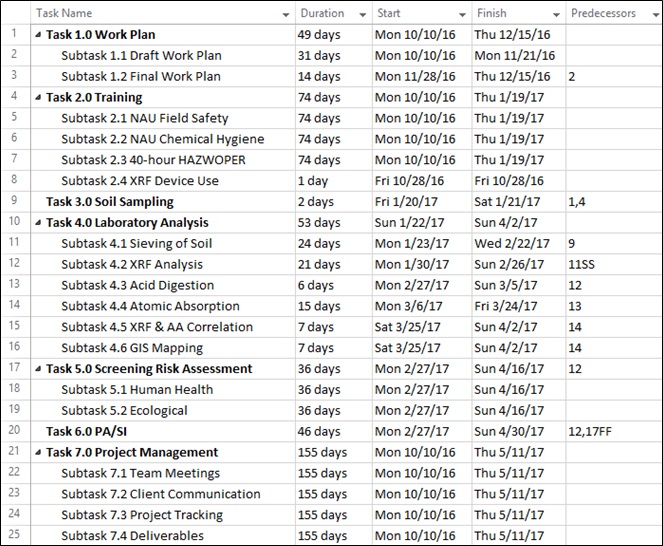 | | Task Name | Duration | Start | Finish | Predecessors |
|---|---|---|---|---|---|
| 1 | Task 1.0 Work Plan | 49 days | Mon 10/10/16 | Thu 12/15/16 | |
| 2 | Subtask 1.1 Draft Work Plan | 31 days | Mon 10/10/16 | Mon 11/21/16 | |
| 3 | Subtask 1.2 Final Work Plan | 14 days | Mon 11/28/16 | Thu 12/15/16 | 2 |
| 4 | Task 2.0 Training | 74 days | Mon 10/10/16 | Thu 1/19/17 | |
| 5 | Subtask 2.1 NAU Field Safety | 74 days | Mon 10/10/16 | Thu 1/19/17 | |
| 6 | Subtask 2.2 NAU Chemical Hygiene | 74 days | Mon 10/10/16 | Thu 1/19/17 | |
| 7 | Subtask 2.3 40-hour HAZWOPER | 74 days | Mon 10/10/16 | Thu 1/19/17 | |
| 8 | Subtask 2.4 XRF Device Use | 1 day | Fri 10/28/16 | Fri 10/28/16 | |
| 9 | Task 3.0 Soil Sampling | 2 days | Fri 1/20/17 | Sat 1/21/17 | 1,4 |
| 10 | Task 4.0 Laboratory Analysis | 53 days | Sun 1/22/17 | Sun 4/2/17 | |
| 11 | Subtask 4.1 Sieving of Soil | 24 days | Mon 1/23/17 | Wed 2/22/17 | 9 |
| 12 | Subtask 4.2 XRF Analysis | 21 days | Mon 1/30/17 | Sun 2/26/17 | 11SS |
| 13 | Subtask 4.3 Acid Digestion | 6 days | Mon 2/27/17 | Sun 3/5/17 | 12 |
| 14 | Subtask 4.4 Atomic Absorption | 15 days | Mon 3/6/17 | Fri 3/24/17 | 13 |
| 15 | Subtask 4.5 XRF & AA Correlation | 7 days | Sat 3/25/17 | Sun 4/2/17 | 14 |
| 16 | Subtask 4.6 GIS Mapping | 7 days | Sat 3/25/17 | Sun 4/2/17 | 14 |
| 17 | Task 5.0 Screening Risk Assessment | 36 days | Mon 2/27/17 | Sun 4/16/17 | 12 |
| 18 | Subtask 5.1 Human Health | 36 days | Mon 2/27/17 | Sun 4/16/17 | |
| 19 | Subtask 5.2 Ecological | 36 days | Mon 2/27/17 | Sun 4/16/17 | |
| 20 | Task 6.0 PA/SI | 46 days | Mon 2/27/17 | Sun 4/30/17 | 12,17FF |
| 21 | Task 7.0 Project Management | 155 days | Mon 10/10/16 | Thu 5/11/17 | |
| 22 | Subtask 7.1 Team Meetings | 155 days | Mon 10/10/16 | Thu 5/11/17 | |
| 23 | Subtask 7.2 Client Communication | 155 days | Mon 10/10/16 | Thu 5/11/17 | |
| 24 | Subtask 7.3 Project Tracking | 155 days | Mon 10/10/16 | Thu 5/11/17 | |
| 25 | Subtask 7.4 Deliverables | 155 days | Mon 10/10/16 | Thu 5/11/17 | |